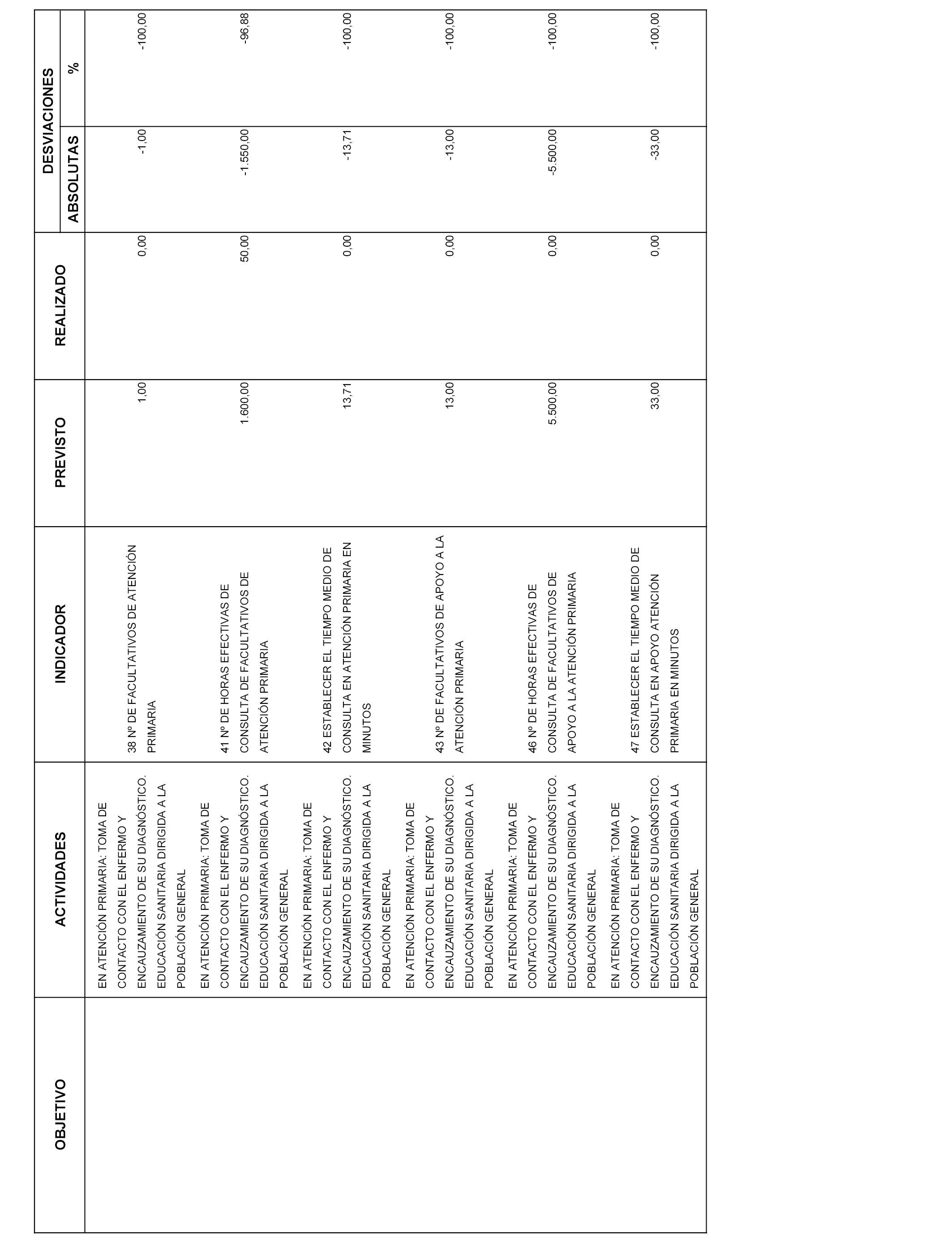 | OBJETIVO | ACTIVIDADES | INDICADOR | PREVISTO | REALIZADO | DESVIACIONES ABSOLUTAS | DESVIACIONES % |
|---|---|---|---|---|---|---|
| | EN ATENCIÓN PRIMARIA: TOMA DE CONTACTO CON EL ENFERMO Y ENCAUZAMIENTO DE SU DIAGNÓSTICO. EDUCACIÓN SANITARIA DIRIGIDA A LA POBLACIÓN GENERAL | 38 Nº DE FACULTATIVOS DE ATENCIÓN PRIMARIA | 1,00 | 0,00 | -1,00 | -100,00 |
| | EN ATENCIÓN PRIMARIA: TOMA DE CONTACTO CON EL ENFERMO Y ENCAUZAMIENTO DE SU DIAGNÓSTICO. EDUCACIÓN SANITARIA DIRIGIDA A LA POBLACIÓN GENERAL | 41 Nº DE HORAS EFECTIVAS DE CONSULTA DE FACULTATIVOS DE ATENCIÓN PRIMARIA | 1.600,00 | 50,00 | -1.550,00 | -96,88 |
| | EN ATENCIÓN PRIMARIA: TOMA DE CONTACTO CON EL ENFERMO Y ENCAUZAMIENTO DE SU DIAGNÓSTICO. EDUCACIÓN SANITARIA DIRIGIDA A LA POBLACIÓN GENERAL | 42 ESTABLECER EL TIEMPO MEDIO DE CONSULTA EN ATENCIÓN PRIMARIA EN MINUTOS | 13,71 | 0,00 | -13,71 | -100,00 |
| | EN ATENCIÓN PRIMARIA: TOMA DE CONTACTO CON EL ENFERMO Y ENCAUZAMIENTO DE SU DIAGNÓSTICO. EDUCACIÓN SANITARIA DIRIGIDA A LA POBLACIÓN GENERAL | 43 Nº DE FACULTATIVOS DE APOYO A LA ATENCIÓN PRIMARIA | 13,00 | 0,00 | -13,00 | -100,00 |
| | EN ATENCIÓN PRIMARIA: TOMA DE CONTACTO CON EL ENFERMO Y ENCAUZAMIENTO DE SU DIAGNÓSTICO. EDUCACIÓN SANITARIA DIRIGIDA A LA POBLACIÓN GENERAL | 46 Nº DE HORAS EFECTIVAS DE CONSULTA DE FACULTATIVOS DE APOYO A LA ATENCIÓN PRIMARIA | 5.500,00 | 0,00 | -5.500,00 | -100,00 |
| | EN ATENCIÓN PRIMARIA: TOMA DE CONTACTO CON EL ENFERMO Y ENCAUZAMIENTO DE SU DIAGNÓSTICO. EDUCACIÓN SANITARIA DIRIGIDA A LA POBLACIÓN GENERAL | 47 ESTABLECER EL TIEMPO MEDIO DE CONSULTA EN APOYO ATENCIÓN PRIMARIA EN MINUTOS | 33,00 | 0,00 | -33,00 | -100,00 |